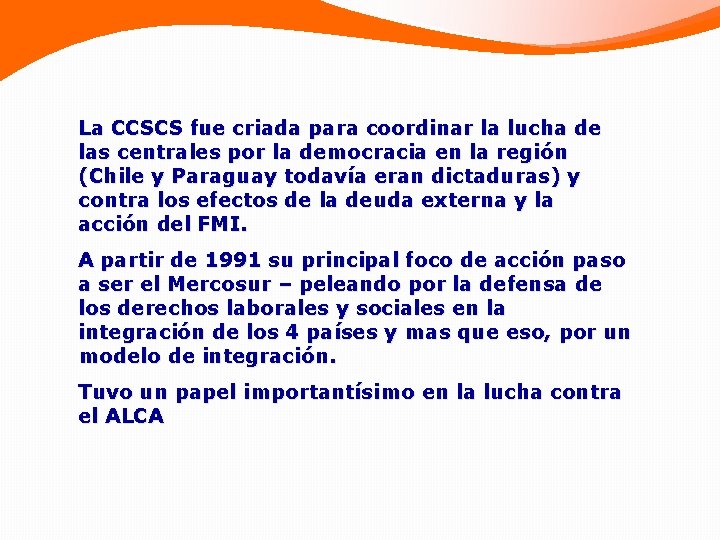 La CCSCS fue criada para coordinar la lucha de las centrales por la democracia en la región (Chile y Paraguay todavía eran dictaduras) y contra los efectos de la deuda externa y la acción del FMI.

A partir de 1991 su principal foco de acción paso a ser el Mercosur – peleando por la defensa de los derechos laborales y sociales en la integración de los 4 países y mas que eso, por un modelo de integración.

Tuvo un papel importantísimo en la lucha contra el ALCA